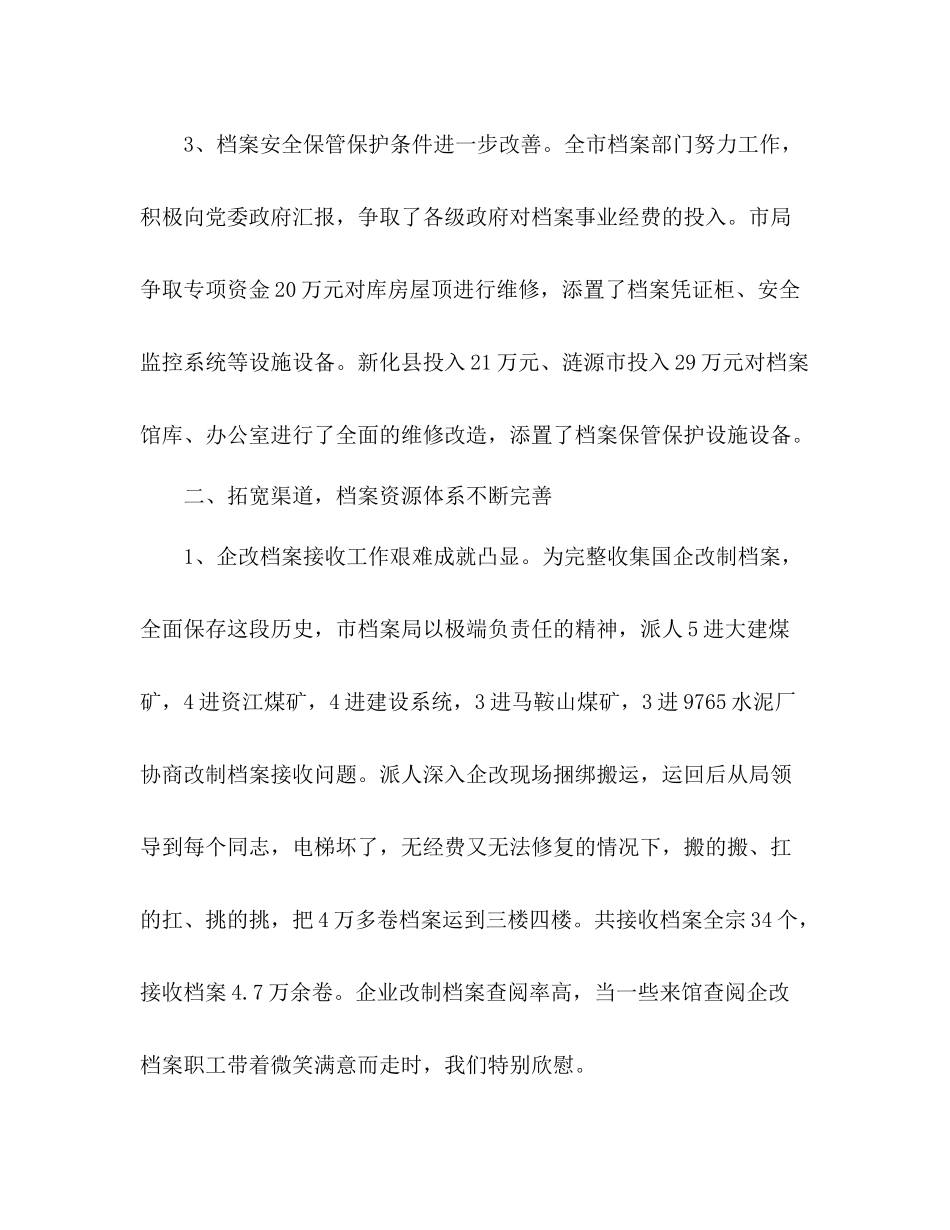 3、档案安全保管保护条件进一步改善。全市档案部门努力工作，积极向党委政府汇报，争取了各级政府对档案事业经费的投入。市局争取专项资金20万元对库房屋顶进行维修，添置了档案凭证柜、安全监控系统等设施设备。新化县投入21万元、涟源市投入29万元对档案馆库、办公室进行了全面的维修改造，添置了档案保管保护设施设备。

二、拓宽渠道，档案资源体系不断完善

1、企改档案接收工作艰难成就凸显。为完整收集国企改制档案，全面保存这段历史，市档案局以极端负责任的精神，派人5进大建煤矿，4进资江煤矿，4进建设系统，3进马鞍山煤矿，3进9765水泥厂协商改制档案接收问题。派人深入企改现场捆绑搬运，运回后从局领导到每个同志，电梯坏了，无经费又无法修复的情况下，搬的搬、扛的扛、挑的挑，把4万多卷档案运到三楼四楼。共接收档案全宗34个，接收档案4.7万余卷。企业改制档案查阅率高，当一些来馆查阅企改档案职工带着微笑满意而走时，我们特别欣慰。